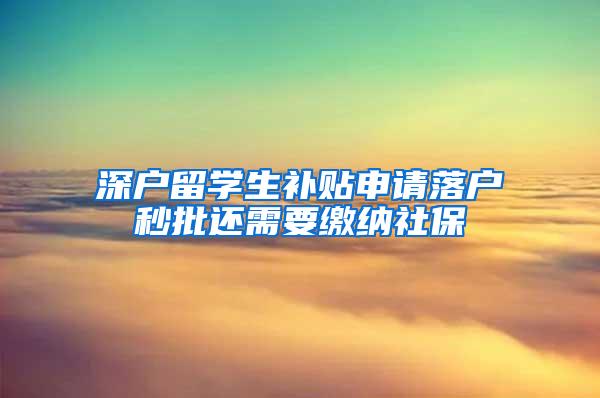 深户留学生补贴申请落户秒批还需要缴纳社保